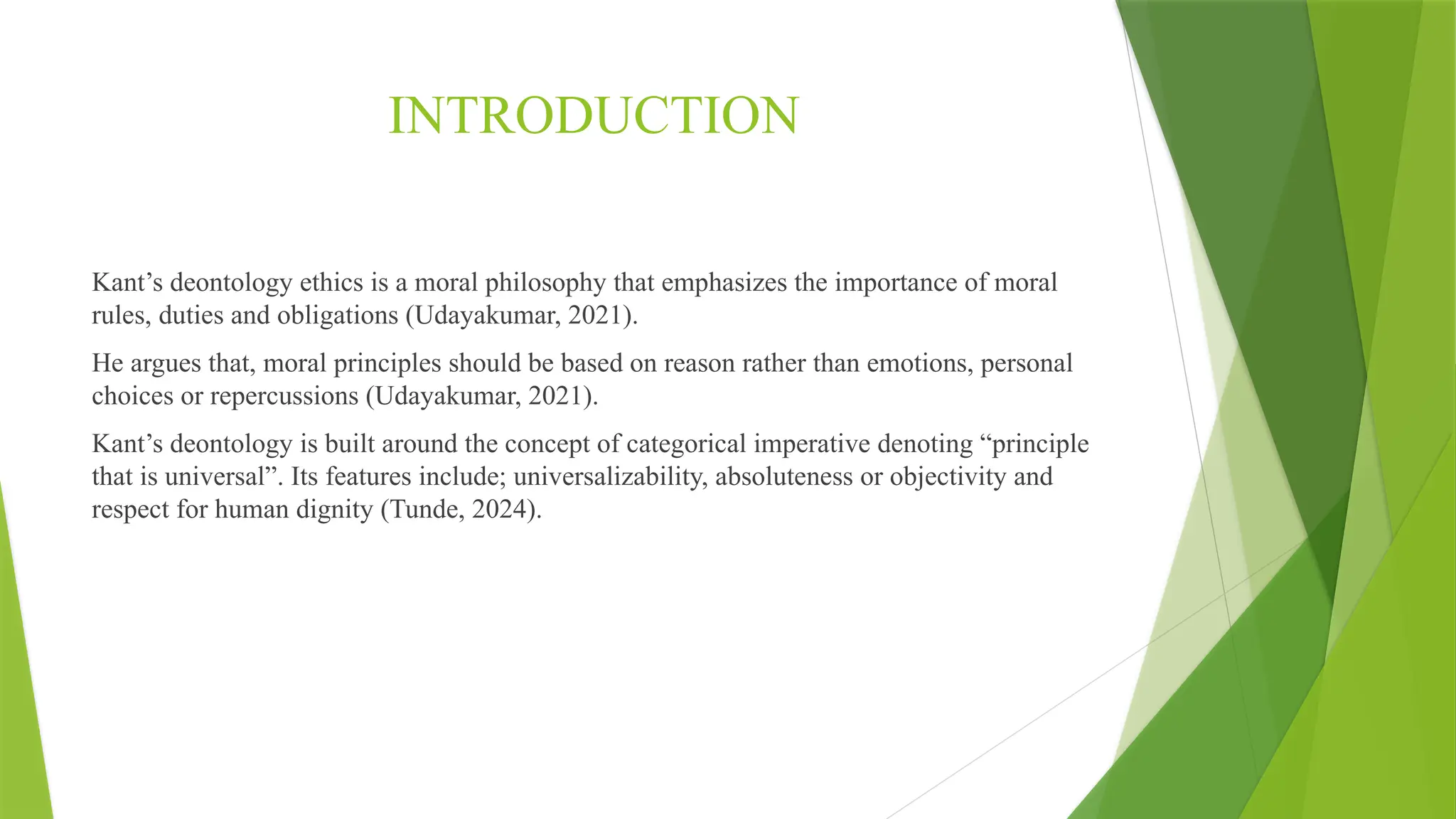 INTRODUCTION

Kant’s deontology ethics is a moral philosophy that emphasizes the importance of moral rules, duties and obligations (Udayakumar, 2021).

He argues that, moral principles should be based on reason rather than emotions, personal choices or repercussions (Udayakumar, 2021).

Kant’s deontology is built around the concept of categorical imperative denoting “principle that is universal”. Its features include; universalizability, absoluteness or objectivity and respect for human dignity (Tunde, 2024).